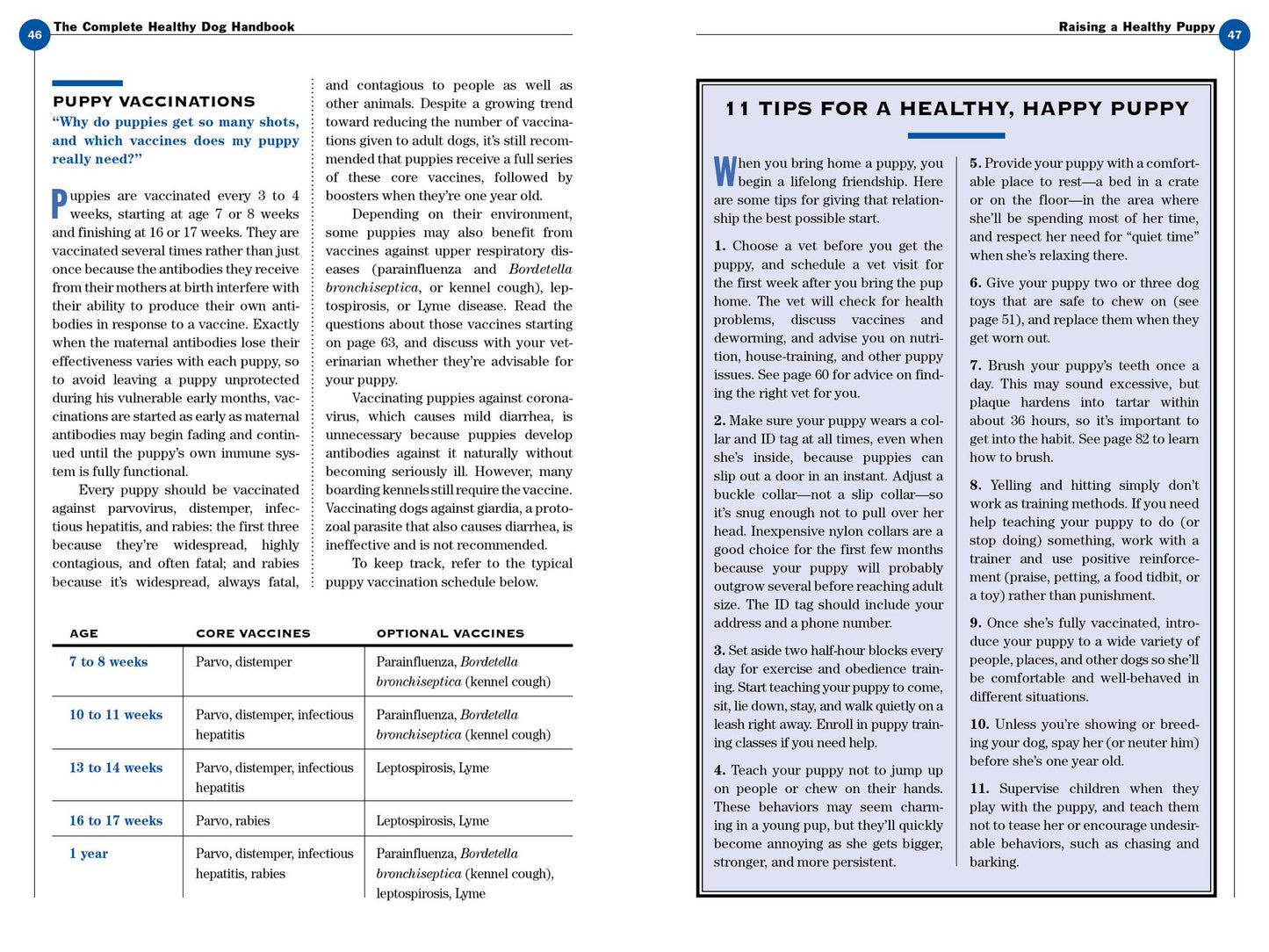 46 The Complete Healthy Dog Handbook

PUPPY VACCINATIONS

"Why do puppies get so many shots, and which vaccines does my puppy really need?"

Puppies are vaccinated every 3 to 4 weeks, starting at age 7 or 8 weeks and finishing at 16 or 17 weeks. They are vaccinated several times rather than just once because the antibodies they receive from their mothers at birth interfere with their ability to produce their own antibodies in response to a vaccine. Exactly when the maternal antibodies lose their effectiveness varies with each puppy, so to avoid leaving a puppy unprotected during his vulnerable early months, vaccinations are started as early as maternal antibodies may begin fading and continued until the puppy's own immune system is fully functional.

Every puppy should be vaccinated against parvovirus, distemper, infectious hepatitis, and rabies: the first three because they're widespread, highly contagious, and often fatal; and rabies because it's widespread, always fatal, and contagious to people as well as other animals. Despite a growing trend toward reducing the number of vaccinations given to adult dogs, it's still recommended that puppies receive a full series of these core vaccines, followed by boosters when they're one year old.

Depending on their environment, some puppies may also benefit from vaccines against upper respiratory diseases (parainfluenza and Bordetella bronchiseptica, or kennel cough), leptospirosis, or Lyme disease. Read the questions about those vaccines starting on page 63, and discuss with your veterinarian whether they're advisable for your puppy.

Vaccinating puppies against coronavirus, which causes mild diarrhea, is unnecessary because puppies develop antibodies against it naturally without becoming seriously ill. However, many boarding kennels still require the vaccine. Vaccinating dogs against giardia, a protozoal parasite that also causes diarrhea, is ineffective and is not recommended.

To keep track, refer to the typical puppy vaccination schedule below.

| AGE | CORE VACCINES | OPTIONAL VACCINES |
|---|---|---|
| 7 to 8 weeks | Parvo, distemper | Parainfluenza, Bordetella bronchiseptica (kennel cough) |
| 10 to 11 weeks | Parvo, distemper, infectious hepatitis | Parainfluenza, Bordetella bronchiseptica (kennel cough) |
| 13 to 14 weeks | Parvo, distemper, infectious hepatitis | Leptospirosis, Lyme |
| 16 to 17 weeks | Parvo, rabies | Leptospirosis, Lyme |
| 1 year | Parvo, distemper, infectious hepatitis, rabies | Parainfluenza, Bordetella bronchiseptica (kennel cough), leptospirosis, Lyme |

Raising a Healthy Puppy 47

11 TIPS FOR A HEALTHY, HAPPY PUPPY

When you bring home a puppy, you begin a lifelong friendship. Here are some tips for giving that relationship the best possible start.

1. Choose a vet before you get the puppy, and schedule a vet visit for the first week after you bring the pup home. The vet will check for health problems, discuss vaccines and deworming, and advise you on nutrition, house-training, and other puppy issues. See page 60 for advice on finding the right vet for you.

2. Make sure your puppy wears a collar and ID tag at all times, even when she's inside, because puppies can slip out a door in an instant. Adjust a buckle collar—not a slip collar—so it's snug enough not to pull over her head. Inexpensive nylon collars are a good choice for the first few months because your puppy will probably outgrow several before reaching adult size. The ID tag should include your address and a phone number.

3. Set aside two half-hour blocks every day for exercise and obedience training. Start teaching your puppy to come, sit, lie down, stay, and walk quietly on a leash right away. Enroll in puppy training classes if you need help.

4. Teach your puppy not to jump up on people or chew on their hands. These behaviors may seem charming in a young pup, but they'll quickly become annoying as she gets bigger, stronger, and more persistent.

5. Provide your puppy with a comfortable place to rest—a bed in a crate or on the floor—in the area where she'll be spending most of her time, and respect her need for "quiet time" when she's relaxing there.

6. Give your puppy two or three dog toys that are safe to chew on (see page 51), and replace them when they get worn out.

7. Brush your puppy's teeth once a day. This may sound excessive, but plaque hardens into tartar within about 36 hours, so it's important to get into the habit. See page 82 to learn how to brush.

8. Yelling and hitting simply don't work as training methods. If you need help teaching your puppy to do (or stop doing) something, work with a trainer and use positive reinforcement (praise, petting, a food tidbit, or a toy) rather than punishment.

9. Once she's fully vaccinated, introduce your puppy to a wide variety of people, places, and other dogs so she'll be comfortable and well-behaved in different situations.

10. Unless you're showing or breeding your dog, spay her (or neuter him) before she's one year old.

11. Supervise children when they play with the puppy, and teach them not to tease her or encourage undesirable behaviors, such as chasing and barking.